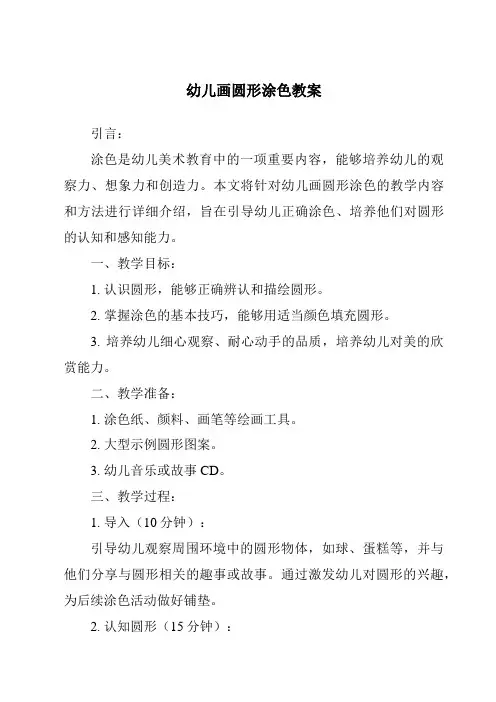 幼儿画圆形涂色教案

引言：

涂色是幼儿美术教育中的一项重要内容，能够培养幼儿的观察力、想象力和创造力。本文将针对幼儿画圆形涂色的教学内容和方法进行详细介绍，旨在引导幼儿正确涂色、培养他们对圆形的认知和感知能力。

一、教学目标：

1. 认识圆形，能够正确辨认和描绘圆形。

2. 掌握涂色的基本技巧，能够用适当颜色填充圆形。

3. 培养幼儿细心观察、耐心动手的品质，培养幼儿对美的欣赏能力。

二、教学准备：

1. 涂色纸、颜料、画笔等绘画工具。

2. 大型示例圆形图案。

3. 幼儿音乐或故事 CD。

三、教学过程：

1. 导入（10 分钟）：

引导幼儿观察周围环境中的圆形物体，如球、蛋糕等，并与他们分享与圆形相关的趣事或故事。通过激发幼儿对圆形的兴趣，为后续涂色活动做好铺垫。

2. 认知圆形（15 分钟）：